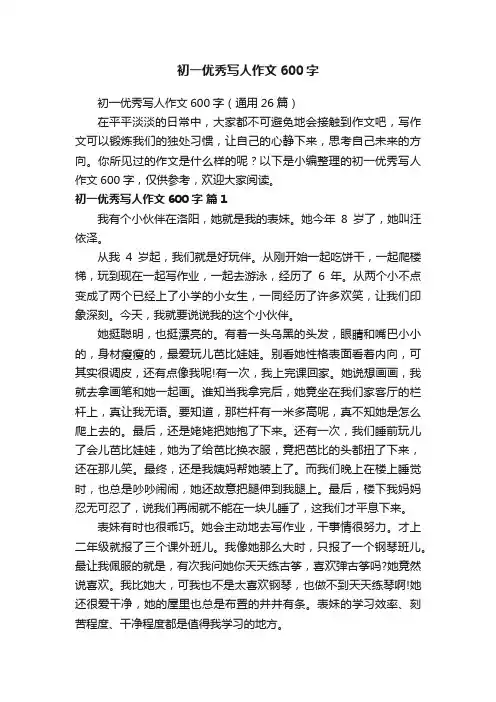 初一优秀写人作文 600 字

初一优秀写人作文 600 字（通用 26 篇）

在平平淡淡的日常中，大家都不可避免地会接触到作文吧，写作文可以锻炼我们的独处习惯，让自己的心静下来，思考自己未来的方向。你所见过的作文是什么样的呢？以下是小编整理的初一优秀写人作文 600 字，仅供参考，欢迎大家阅读。

初一优秀写人作文 600 字 篇 1

我有个小伙伴在洛阳，她就是我的表妹。她今年 8 岁了，她叫汪依泽。

从我 4 岁起，我们就是好玩伴。从刚开始一起吃饼干，一起爬楼梯，玩到现在一起写作业，一起去游泳，经历了 6 年。从两个小不点变成了两个已经上了小学的小女生，一同经历了许多欢笑，让我们印象深刻。今天，我就要说说我的这个小伙伴。

她挺聪明，也挺漂亮的。有着一头乌黑的头发，眼睛和嘴巴小小的，身材瘦瘦的，最爱玩儿芭比娃娃。别看她性格表面看着内向，可其实很调皮，还有点像我呢!有一次，我上完课回家。她说想画画，我就去拿画笔和她一起画。谁知当我拿完后，她竟坐在我们家客厅的栏杆上，真让我无语。要知道，那栏杆有一米多高呢，真不知她是怎么爬上去的。最后，还是姥姥把她抱了下来。还有一次，我们睡前玩儿了会儿芭比娃娃，她为了给芭比换衣服，竟把芭比的头都扭了下来，还在那儿笑。最终，还是我姨妈帮她装上了。而我们晚上在楼上睡觉时，也总是吵吵闹闹，她还故意把腿伸到我腿上。最后，楼下我妈妈忍无可忍了，说我们再闹就不能在一块儿睡了，这我们才平息下来。

表妹有时也很乖巧。她会主动地去写作业，干事情很努力。才上二年级就报了三个课外班儿。我像她那么大时，只报了一个钢琴班儿。最让我佩服的就是，有次我问她你天天练古筝，喜欢弹古筝吗?她竟然说喜欢。我比她大，可我也不是太喜欢钢琴，也做不到天天练琴啊!她还很爱干净，她的屋里也总是布置的井井有条。表妹的学习效率、刻苦程度、干净程度都是值得我学习的地方。